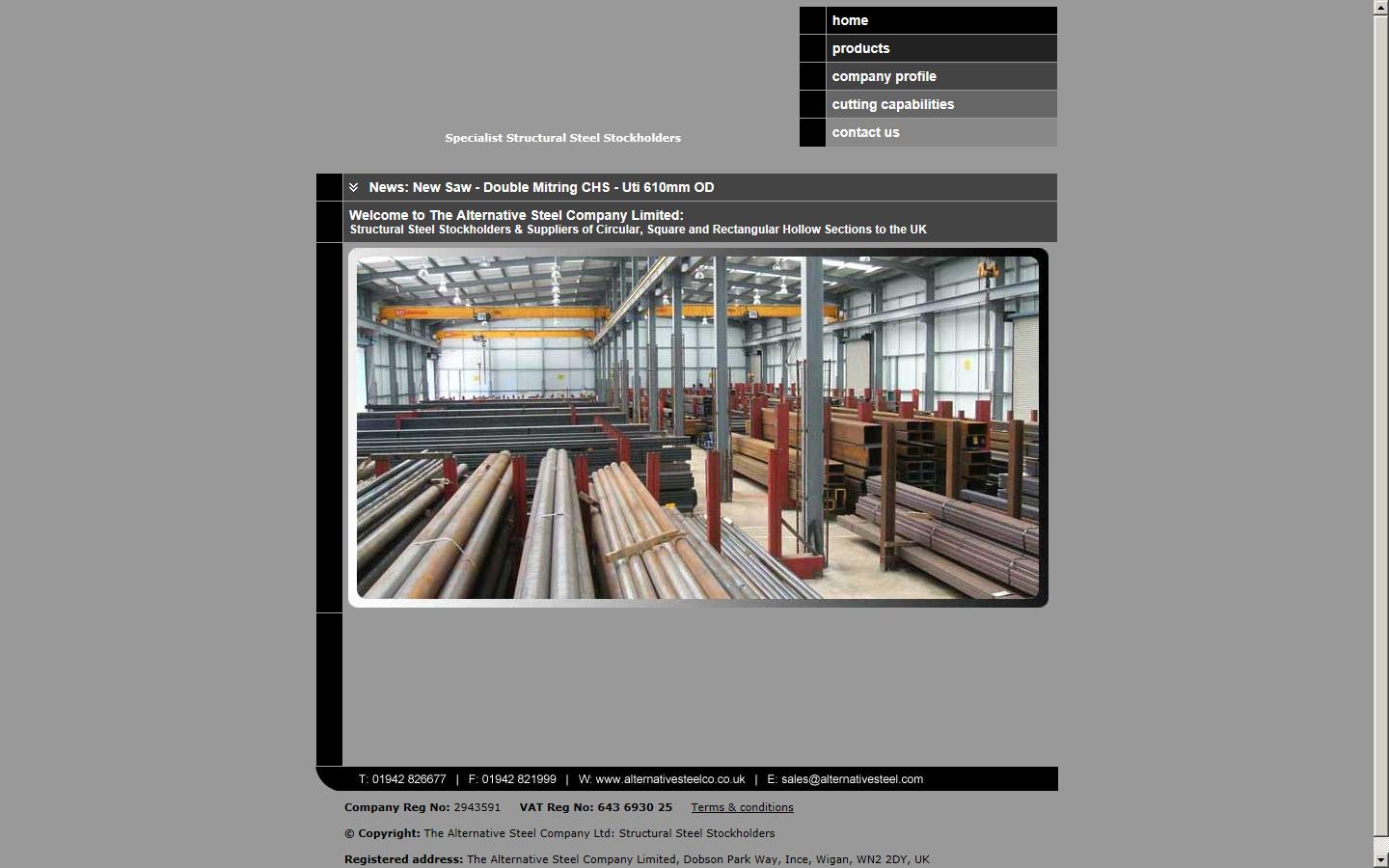 home
products
company profile
cutting capabilities
contact us

Specialist Structural Steel Stockholders

News: New Saw - Double Mitring CHS - Uti 610mm OD

Welcome to The Alternative Steel Company Limited:
Structural Steel Stockholders & Suppliers of Circular, Square and Rectangular Hollow Sections to the UK

T: 01942 826677 | F: 01942 821999 | W: www.alternativesteelco.co.uk | E: sales@alternativesteel.com

Company Reg No: 2943591 VAT Reg No: 643 6930 25 Terms & conditions

© Copyright: The Alternative Steel Company Ltd: Structural Steel Stockholders

Registered address: The Alternative Steel Company Limited, Dobson Park Way, Ince, Wigan, WN2 2DY, UK